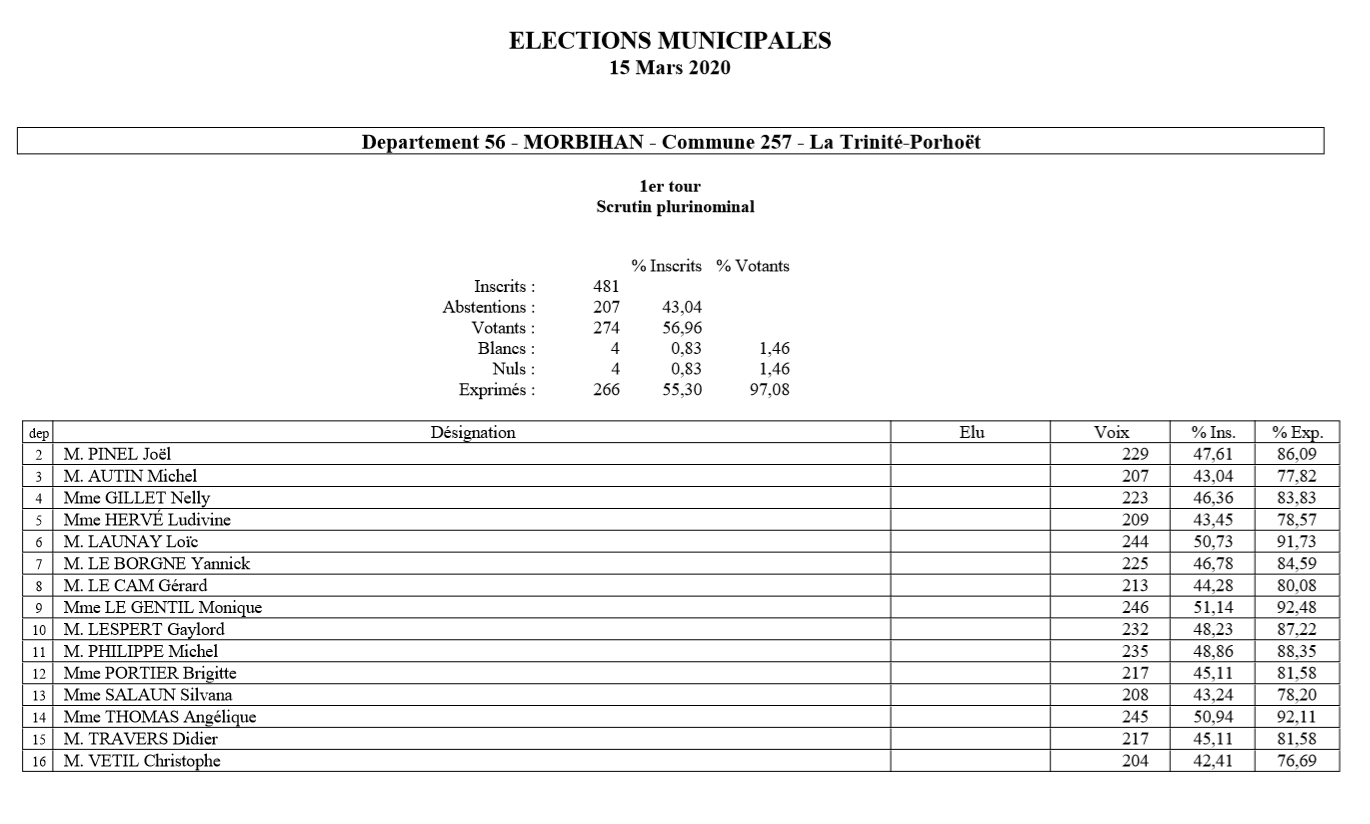 ELECTIONS MUNICIPALES
15 Mars 2020

Departement 56 - MORBIHAN - Commune 257 - La Trinité-Porhoët

1er tour
Scrutin plurinominal

| | | % Inscrits | % Votants |
|---|---|---|---|
| Inscrits : | 481 | | |
| Abstentions : | 207 | 43,04 | |
| Votants : | 274 | 56,96 | |
| Blancs : | 4 | 0,83 | 1,46 |
| Nuls : | 4 | 0,83 | 1,46 |
| Exprimés : | 266 | 55,30 | 97,08 |

| dep | Désignation | Elu | Voix | % Ins. | % Exp. |
|---|---|---|---|---|---|
| 2 | M. PINEL Joël | | 229 | 47,61 | 86,09 |
| 3 | M. AUTIN Michel | | 207 | 43,04 | 77,82 |
| 4 | Mme GILLET Nelly | | 223 | 46,36 | 83,83 |
| 5 | Mme HERVÉ Ludivine | | 209 | 43,45 | 78,57 |
| 6 | M. LAUNAY Loïc | | 244 | 50,73 | 91,73 |
| 7 | M. LE BORGNE Yannick | | 225 | 46,78 | 84,59 |
| 8 | M. LE CAM Gérard | | 213 | 44,28 | 80,08 |
| 9 | Mme LE GENTIL Monique | | 246 | 51,14 | 92,48 |
| 10 | M. LESPERT Gaylord | | 232 | 48,23 | 87,22 |
| 11 | M. PHILIPPE Michel | | 235 | 48,86 | 88,35 |
| 12 | Mme PORTIER Brigitte | | 217 | 45,11 | 81,58 |
| 13 | Mme SALAUN Silvana | | 208 | 43,24 | 78,20 |
| 14 | Mme THOMAS Angélique | | 245 | 50,94 | 92,11 |
| 15 | M. TRAVERS Didier | | 217 | 45,11 | 81,58 |
| 16 | M. VETIL Christophe | | 204 | 42,41 | 76,69 |